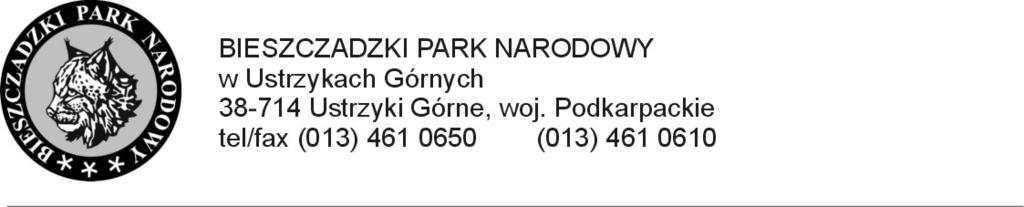 BIESZCZADZKI PARK NARODOWY

BIESZCZADZKI PARK NARODOWY
w Ustrzykach Górnych
38-714 Ustrzyki Górne, woj. Podkarpackie
tel/fax (013) 461 0650 (013) 461 0610